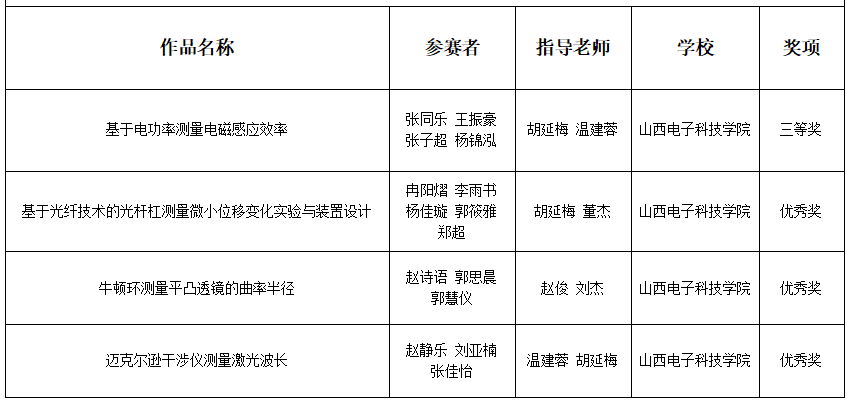 | 作品名称 | 参赛者 | 指导老师 | 学校 | 奖项 |
|---|---|---|---|---|
| 基于电功率测量电磁感应效率 | 张同乐 王振豪 张子超 杨锦泓 | 胡延梅 温建蓉 | 山西电子科技学院 | 三等奖 |
| 基于光纤技术的光杆杠测量微小位移变化实验与装置设计 | 冉阳熠 李雨书 杨佳璇 郭筱雅 郑超 | 胡延梅 董杰 | 山西电子科技学院 | 优秀奖 |
| 牛顿环测量平凸透镜的曲率半径 | 赵诗语 郭思晨 郭慧仪 | 赵俊 刘杰 | 山西电子科技学院 | 优秀奖 |
| 迈克尔逊干涉仪测量激光波长 | 赵静乐 刘亚楠 张佳怡 | 温建蓉 胡延梅 | 山西电子科技学院 | 优秀奖 |